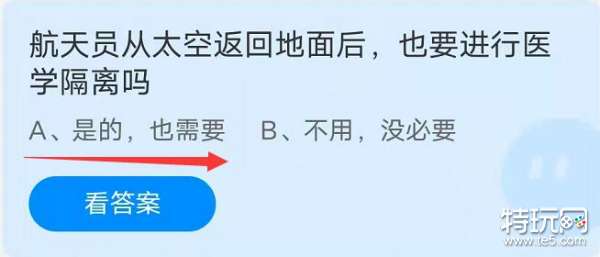 航天员从太空返回地面后，也要进行医学隔离吗

A、是的，也需要　B、不用，没必要

看答案

特玩网
www.te5.com